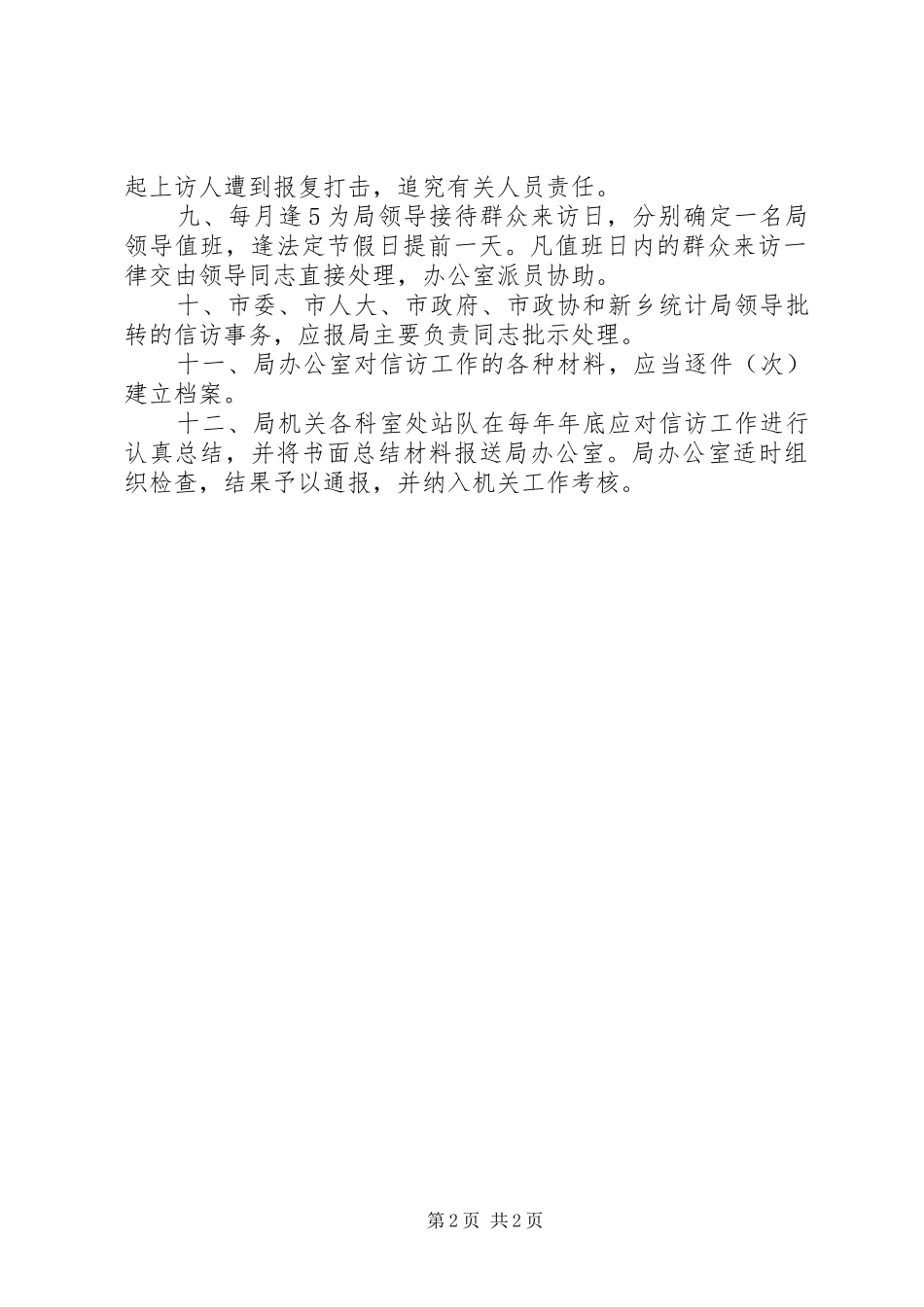 起上访人遭到报复打击，追究有关人员责任。

九、每月逢5为局领导接待群众来访日，分别确定一名局领导值班，逢法定节假日提前一天。凡值班日内的群众来访一律交由领导同志直接处理，办公室派员协助。

十、市委、市人大、市政府、市政协和新乡统计局领导批转的信访事务，应报局主要负责同志批示处理。

十一、局办公室对信访工作的各种材料，应当逐件（次）建立档案。

十二、局机关各科室处站队在每年年底应对信访工作进行认真总结，并将书面总结材料报送局办公室。局办公室适时组织检查，结果予以通报，并纳入机关工作考核。

第2页 共2页